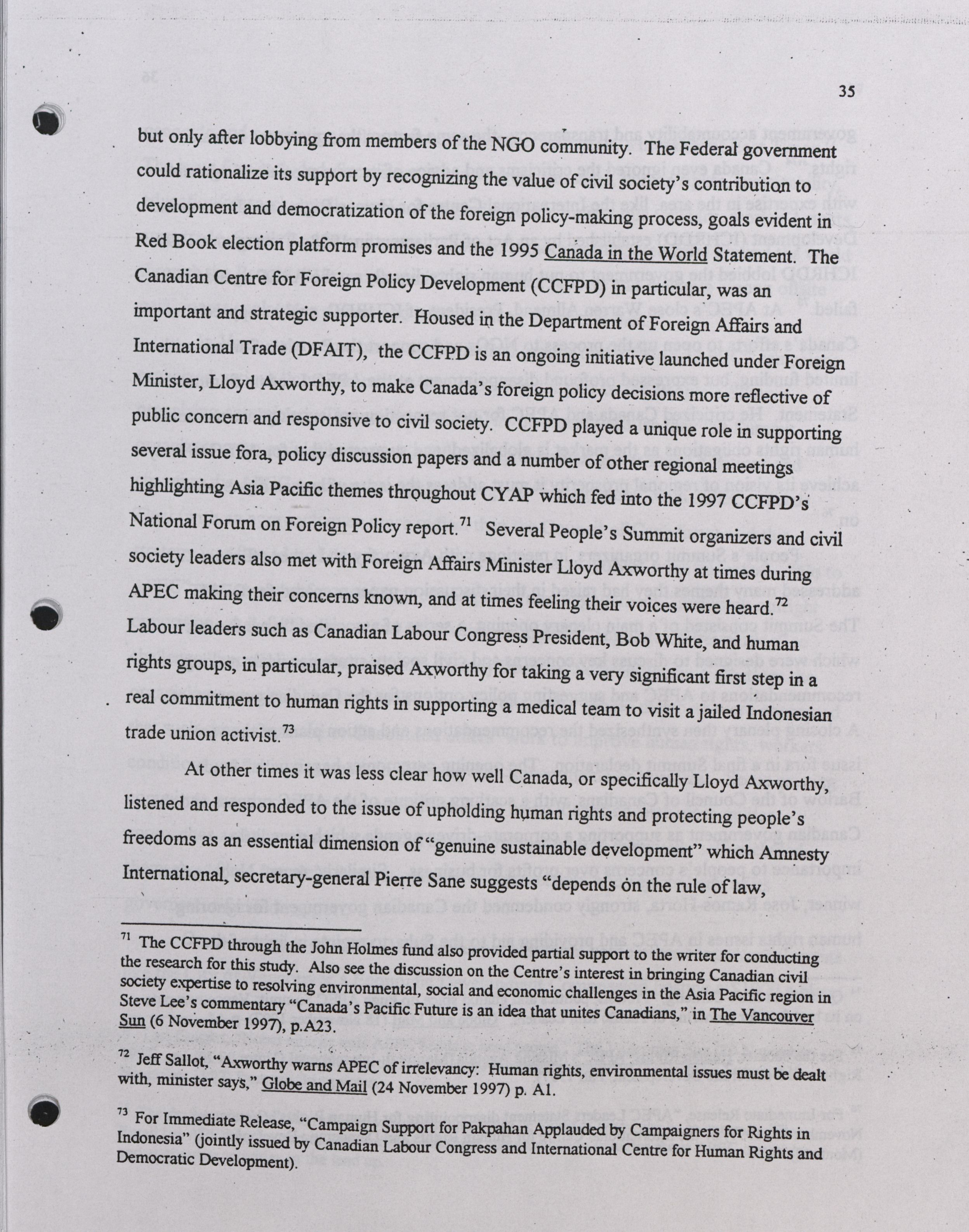 35

but only after lobbying from members of the NGO community. The Federal government could rationalize its support by recognizing the value of civil society's contribution to development and democratization of the foreign policy-making process, goals evident in Red Book election platform promises and the 1995 Canada in the World Statement. The Canadian Centre for Foreign Policy Development (CCFPD) in particular, was an important and strategic supporter. Housed in the Department of Foreign Affairs and International Trade (DFAIT), the CCFPD is an ongoing initiative launched under Foreign Minister, Lloyd Axworthy, to make Canada's foreign policy decisions more reflective of public concern and responsive to civil society. CCFPD played a unique role in supporting several issue fora, policy discussion papers and a number of other regional meetings highlighting Asia Pacific themes throughout CYAP which fed into the 1997 CCFPD's National Forum on Foreign Policy report.$^{71}$ Several People's Summit organizers and civil society leaders also met with Foreign Affairs Minister Lloyd Axworthy at times during APEC making their concerns known, and at times feeling their voices were heard.$^{72}$ Labour leaders such as Canadian Labour Congress President, Bob White, and human rights groups, in particular, praised Axworthy for taking a very significant first step in a real commitment to human rights in supporting a medical team to visit a jailed Indonesian trade union activist.$^{73}$

At other times it was less clear how well Canada, or specifically Lloyd Axworthy, listened and responded to the issue of upholding human rights and protecting people's freedoms as an essential dimension of "genuine sustainable development" which Amnesty International, secretary-general Pierre Sane suggests "depends on the rule of law,

$^{71}$ The CCFPD through the John Holmes fund also provided partial support to the writer for conducting the research for this study. Also see the discussion on the Centre's interest in bringing Canadian civil society expertise to resolving environmental, social and economic challenges in the Asia Pacific region in Steve Lee's commentary "Canada's Pacific Future is an idea that unites Canadians," in The Vancouver Sun (6 November 1997), p.A23.

$^{72}$ Jeff Sallot, "Axworthy warns APEC of irrelevancy: Human rights, environmental issues must be dealt with, minister says," Globe and Mail (24 November 1997) p. A1.

$^{73}$ For Immediate Release, "Campaign Support for Pakpahan Applauded by Campaigners for Rights in Indonesia" (jointly issued by Canadian Labour Congress and International Centre for Human Rights and Democratic Development).